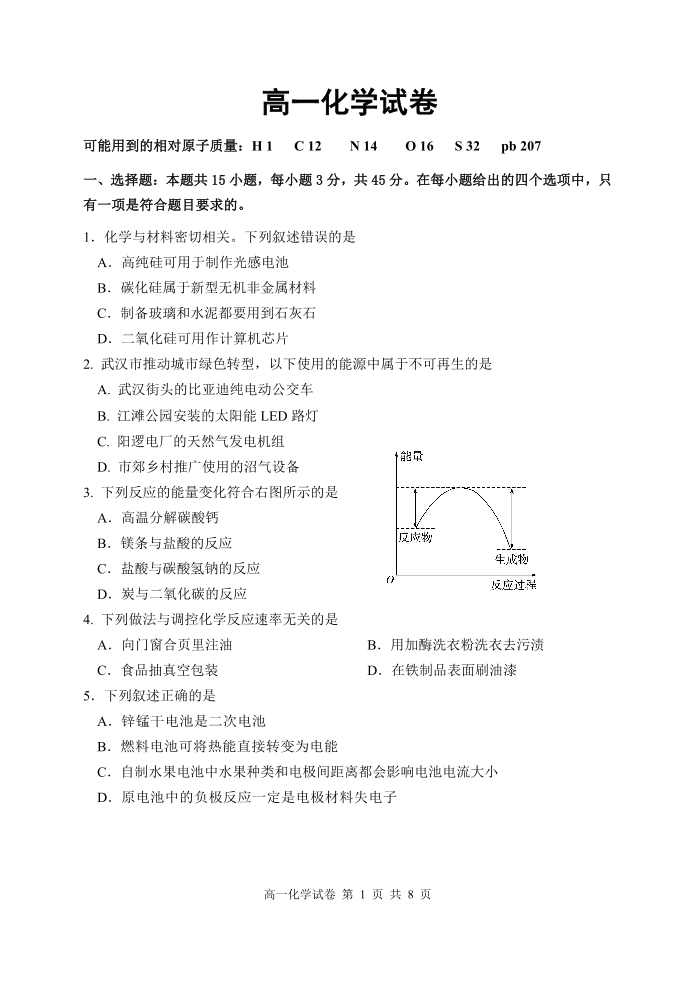 高一化学试卷

可能用到的相对原子质量：H 1 C 12 N 14 O 16 S 32 pb 207

一、选择题：本题共15小题，每小题3分，共45分。在每小题给出的四个选项中，只有一项是符合题目要求的。

1.化学与材料密切相关。下列叙述错误的是
A.高纯硅可用于制作光感电池
B.碳化硅属于新型无机非金属材料
C.制备玻璃和水泥都要用到石灰石
D.二氧化硅可用作计算机芯片

2.武汉市推动城市绿色转型，以下使用的能源中属于不可再生的是
A.武汉街头的比亚迪纯电动公交车
B.江滩公园安装的太阳能LED路灯
C.阳逻电厂的天然气发电机组
D.市郊乡村推广使用的沼气设备

3.下列反应的能量变化符合右图所示的是
A.高温分解碳酸钙
B.镁条与盐酸的反应
C.盐酸与碳酸氢钠的反应
D.炭与二氧化碳的反应

能量
反应物
生成物
O
反应过程

4.下列做法与调控化学反应速率无关的是
A.向门窗合页里注油 B.用加酶洗衣粉洗衣去污渍
C.食品抽真空包装 D.在铁制品表面刷油漆

5.下列叙述正确的是
A.锌锰干电池是二次电池
B.燃料电池可将热能直接转变为电能
C.自制水果电池中水果种类和电极间距离都会影响电池电流大小
D.原电池中的负极反应一定是电极材料失电子

高一化学试卷 第1页 共8页